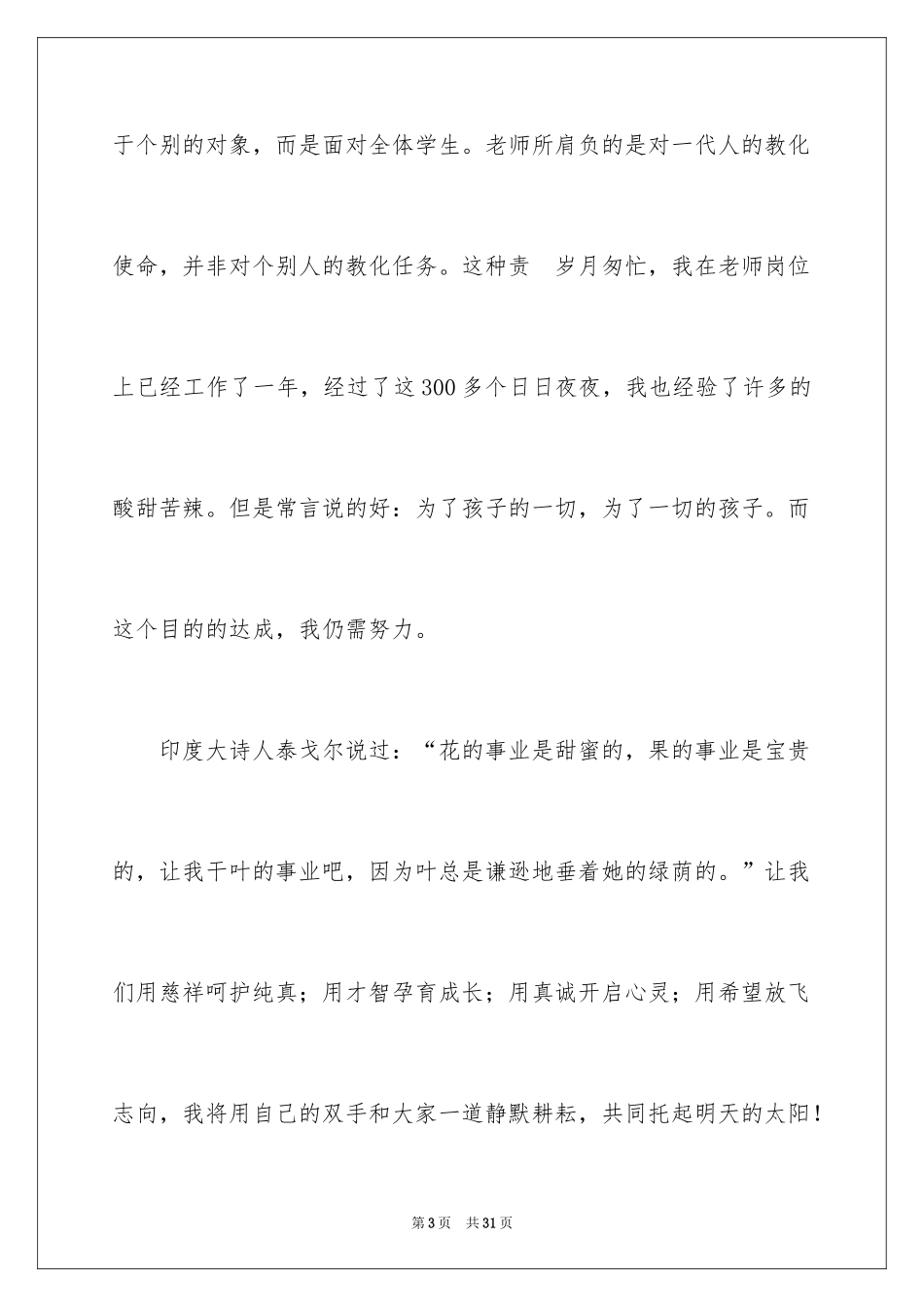 于个别的对象，而是面对全体学生。老师所肩负的是对一代人的教化使命，并非对个别人的教化任务。这种责 岁月匆忙，我在老师岗位上已经工作了一年，经过了这300多个日日夜夜，我也经验了许多的酸甜苦辣。但是常言说的好：为了孩子的一切，为了一切的孩子。而这个目的的达成，我仍需努力。

印度大诗人泰戈尔说过：“花的事业是甜蜜的，果的事业是宝贵的，让我干叶的事业吧，因为叶总是谦逊地垂着她的绿荫的。”让我们用慈祥呵护纯真；用才智孕育成长；用真诚开启心灵；用希望放飞志向，我将用自己的双手和大家一道静默耕耘，共同托起明天的太阳！

第3页 共31页